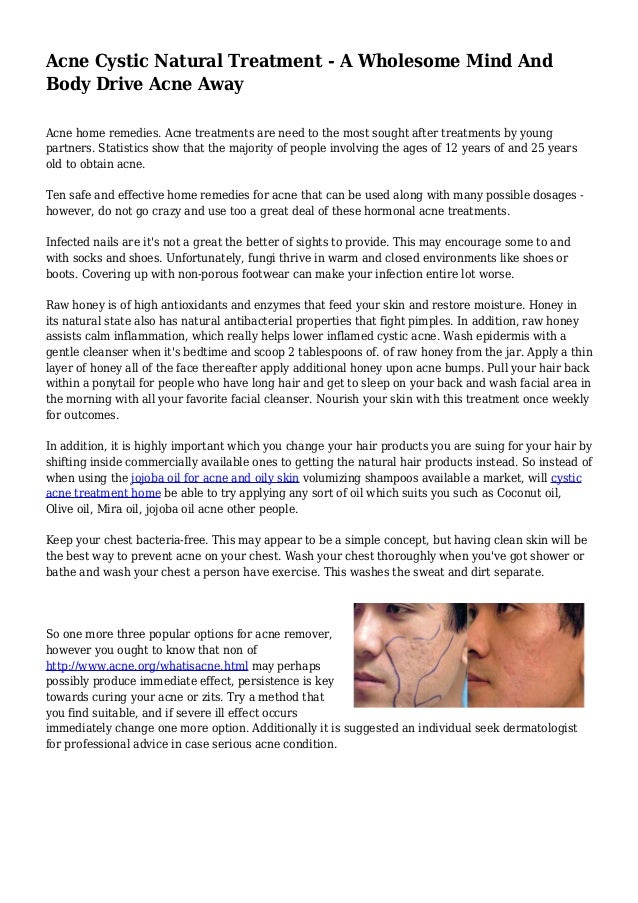 Acne Cystic Natural Treatment - A Wholesome Mind And Body Drive Acne Away

Acne home remedies. Acne treatments are need to the most sought after treatments by young partners. Statistics show that the majority of people involving the ages of 12 years of and 25 years old to obtain acne.

Ten safe and effective home remedies for acne that can be used along with many possible dosages - however, do not go crazy and use too a great deal of these hormonal acne treatments.

Infected nails are it's not a great the better of sights to provide. This may encourage some to and with socks and shoes. Unfortunately, fungi thrive in warm and closed environments like shoes or boots. Covering up with non-porous footwear can make your infection entire lot worse.

Raw honey is of high antioxidants and enzymes that feed your skin and restore moisture. Honey in its natural state also has natural antibacterial properties that fight pimples. In addition, raw honey assists calm inflammation, which really helps lower inflamed cystic acne. Wash epidermis with a gentle cleanser when it's bedtime and scoop 2 tablespoons of. of raw honey from the jar. Apply a thin layer of honey all of the face thereafter apply additional honey upon acne bumps. Pull your hair back within a ponytail for people who have long hair and get to sleep on your back and wash facial area in the morning with all your favorite facial cleanser. Nourish your skin with this treatment once weekly for outcomes.

In addition, it is highly important which you change your hair products you are suing for your hair by shifting inside commercially available ones to getting the natural hair products instead. So instead of when using the jojoba oil for acne and oily skin volumizing shampoos available a market, will cystic acne treatment home be able to try applying any sort of oil which suits you such as Coconut oil, Olive oil, Mira oil, jojoba oil acne other people.

Keep your chest bacteria-free. This may appear to be a simple concept, but having clean skin will be the best way to prevent acne on your chest. Wash your chest thoroughly when you've got shower or bathe and wash your chest a person have exercise. This washes the sweat and dirt separate.

So one more three popular options for acne remover, however you ought to know that non of http://www.acne.org/whatisacne.html may perhaps possibly produce immediate effect, persistence is key towards curing your acne or zits. Try a method that you find suitable, and if severe ill effect occurs immediately change one more option. Additionally it is suggested an individual seek dermatologist for professional advice in case serious acne condition.